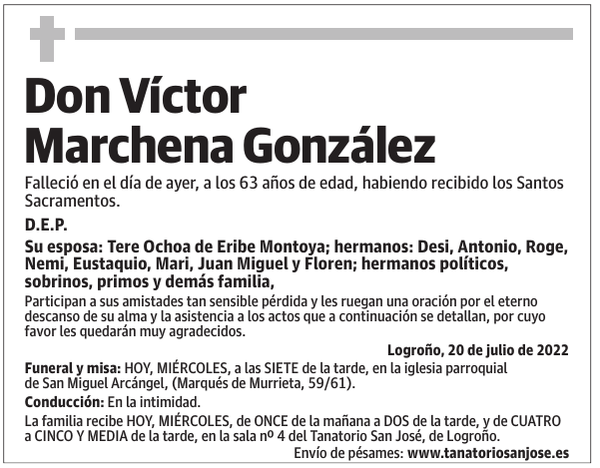 Don Víctor Marchena González

Falleció en el día de ayer, a los 63 años de edad, habiendo recibido los Santos Sacramentos.

D.E.P.

Su esposa: Tere Ochoa de Eribe Montoya; hermanos: Desi, Antonio, Roge, Nemi, Eustaquio, Mari, Juan Miguel y Floren; hermanos políticos, sobrinos, primos y demás familia,

Participan a sus amistades tan sensible pérdida y les ruegan una oración por el eterno descanso de su alma y la asistencia a los actos que a continuación se detallan, por cuyo favor les quedarán muy agradecidos.

Logroño, 20 de julio de 2022

Funeral y misa: HOY, MIÉRCOLES, a las SIETE de la tarde, en la iglesia parroquial de San Miguel Arcángel, (Marqués de Murrieta, 59/61).

Conducción: En la intimidad.

La familia recibe HOY, MIÉRCOLES, de ONCE de la mañana a DOS de la tarde, y de CUATRO a CINCO Y MEDIA de la tarde, en la sala nº 4 del Tanatorio San José, de Logroño.

Envío de pésames: www.tanatoriosanjose.es